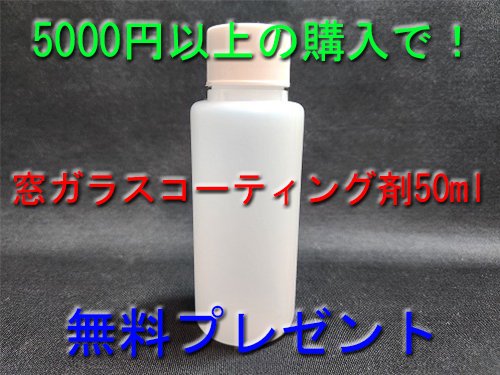 5000円以上の購入で！

窓ガラスコーティング剤50ml

無料プレゼント